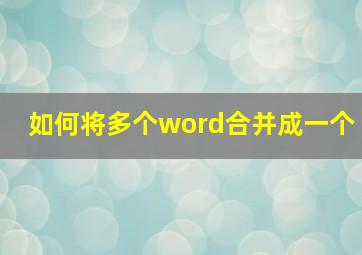 如何将多个word合并成一个